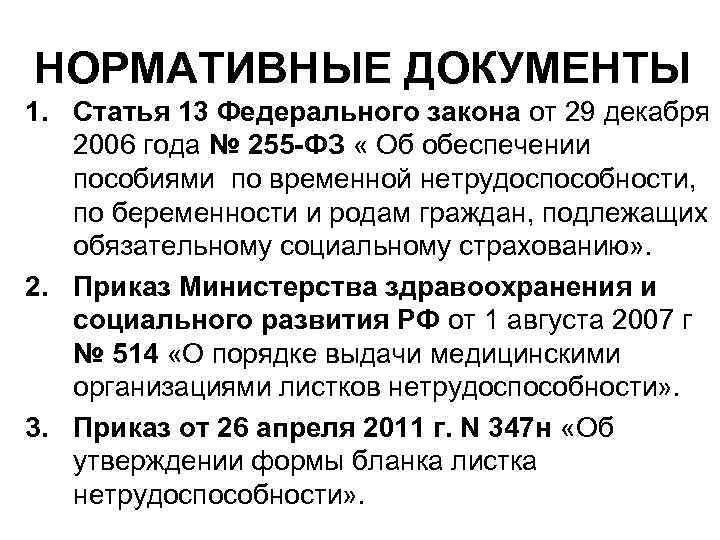 НОРМАТИВНЫЕ ДОКУМЕНТЫ

1. Статья 13 Федерального закона от 29 декабря 2006 года № 255-ФЗ « Об обеспечении пособиями по временной нетрудоспособности, по беременности и родам граждан, подлежащих обязательному социальному страхованию».

2. Приказ Министерства здравоохранения и социального развития РФ от 1 августа 2007 г № 514 «О порядке выдачи медицинскими организациями листков нетрудоспособности».

3. Приказ от 26 апреля 2011 г. N 347н «Об утверждении формы бланка листка нетрудоспособности».